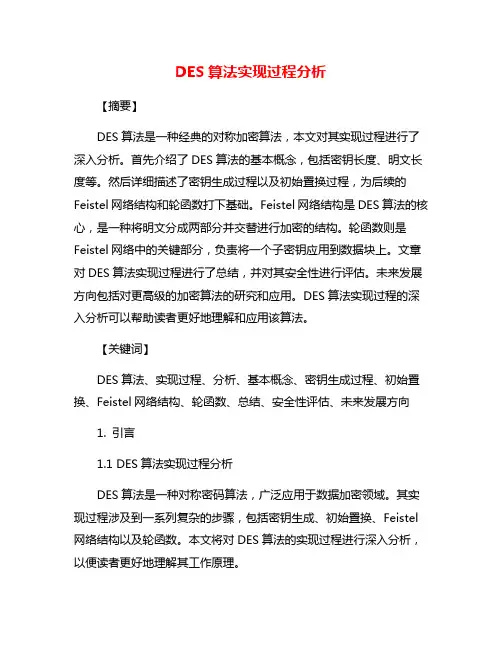 DES 算法实现过程分析

【摘要】

DES 算法是一种经典的对称加密算法，本文对其实现过程进行了深入分析。首先介绍了 DES 算法的基本概念，包括密钥长度、明文长度等。然后详细描述了密钥生成过程以及初始置换过程，为后续的 Feistel 网络结构和轮函数打下基础。Feistel 网络结构是 DES 算法的核心，是一种将明文分成两部分并交替进行加密的结构。轮函数则是 Feistel 网络中的关键部分，负责将一个子密钥应用到数据块上。文章对 DES 算法实现过程进行了总结，并对其安全性进行评估。未来发展方向包括对更高级的加密算法的研究和应用。DES 算法实现过程的深入分析可以帮助读者更好地理解和应用该算法。

【关键词】

DES 算法、实现过程、分析、基本概念、密钥生成过程、初始置换、Feistel 网络结构、轮函数、总结、安全性评估、未来发展方向

1. 引言

1.1 DES 算法实现过程分析

DES 算法是一种对称密码算法，广泛应用于数据加密领域。其实现过程涉及到一系列复杂的步骤，包括密钥生成、初始置换、Feistel 网络结构以及轮函数。本文将对 DES 算法的实现过程进行深入分析，以便读者更好地理解其工作原理。